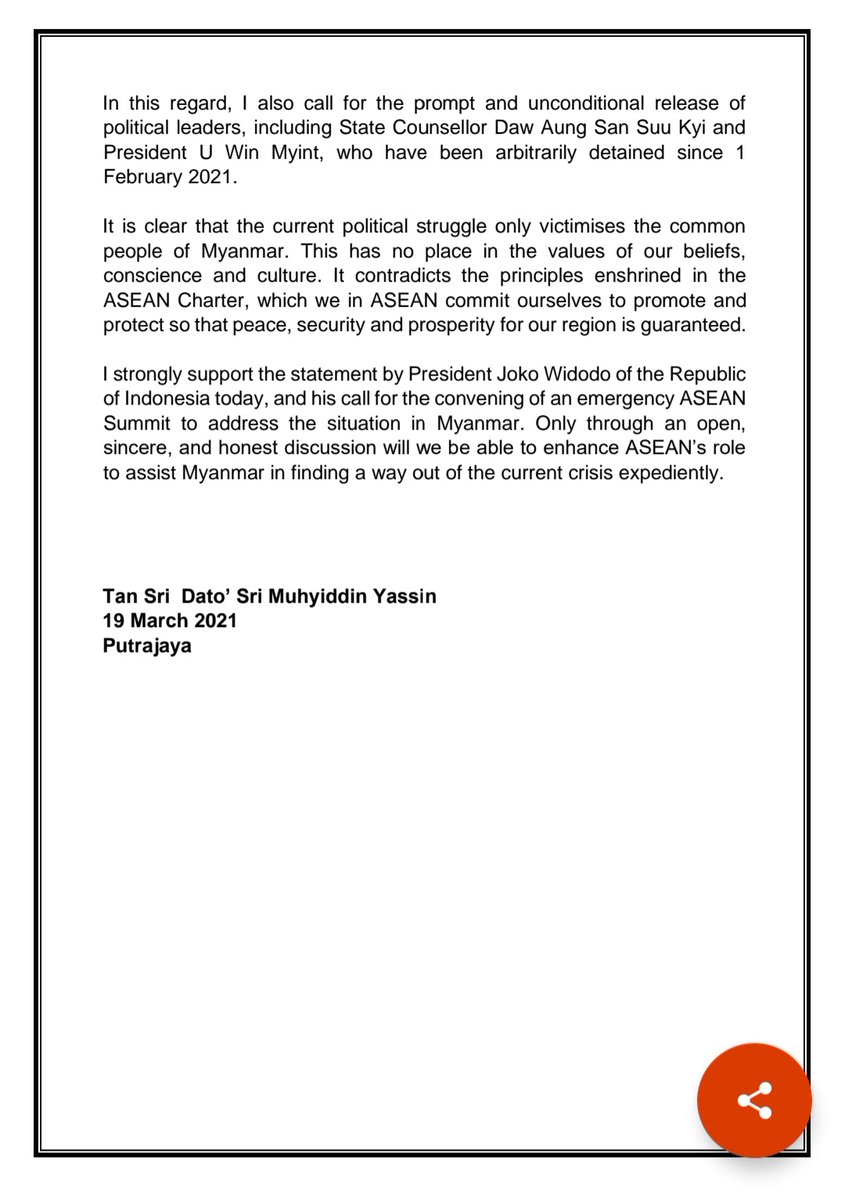 In this regard, I also call for the prompt and unconditional release of political leaders, including State Counsellor Daw Aung San Suu Kyi and President U Win Myint, who have been arbitrarily detained since 1 February 2021.

It is clear that the current political struggle only victimises the common people of Myanmar. This has no place in the values of our beliefs, conscience and culture. It contradicts the principles enshrined in the ASEAN Charter, which we in ASEAN commit ourselves to promote and protect so that peace, security and prosperity for our region is guaranteed.

I strongly support the statement by President Joko Widodo of the Republic of Indonesia today, and his call for the convening of an emergency ASEAN Summit to address the situation in Myanmar. Only through an open, sincere, and honest discussion will we be able to enhance ASEAN's role to assist Myanmar in finding a way out of the current crisis expediently.

Tan Sri Dato' Sri Muhyiddin Yassin
19 March 2021
Putrajaya